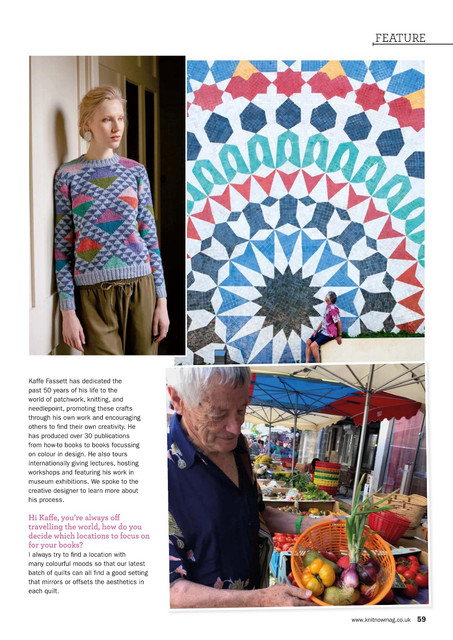 FEATURE

Kaffe Fassett has dedicated the past 50 years of his life to the world of patchwork, knitting, and needlepoint, promoting these crafts through his own work and encouraging others to find their own creativity. He has produced over 30 publications from how-to books to books focussing on colour in design. He also tours internationally giving lectures, hosting workshops and featuring his work in museum exhibitions. We spoke to the creative designer to learn more about his process.

Hi Kaffe, you're always off travelling the world, how do you decide which locations to focus on for your books?

I always try to find a location with many colourful moods so that our latest batch of quilts can all find a good setting that mirrors or offsets the aesthetics in each quilt.

www.knitnowmag.co.uk 59